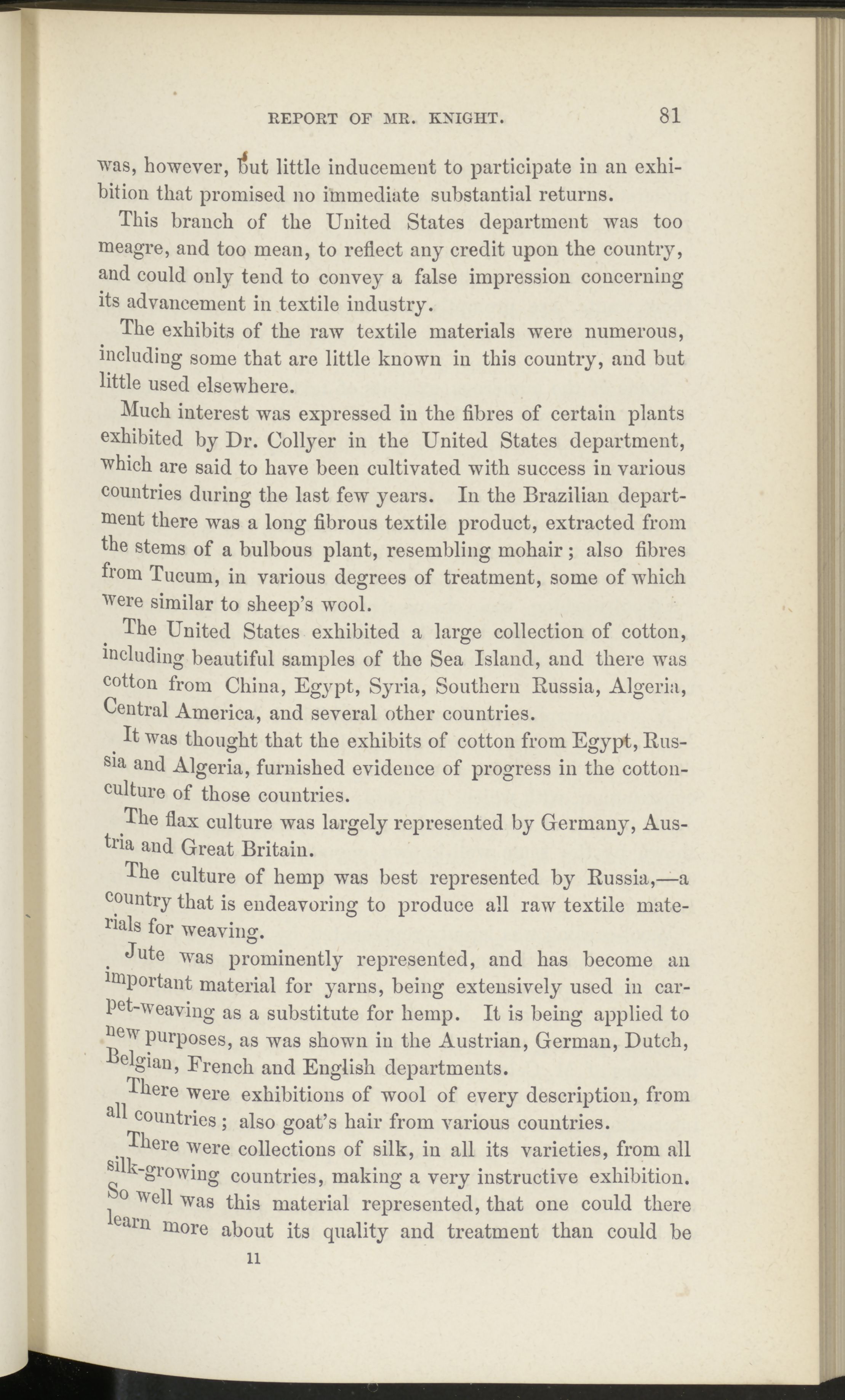 REPORT OF MR. KNIGHT. 81

was, however, but little inducement to participate in an exhibition that promised no immediate substantial returns.

This branch of the United States department was too meagre, and too mean, to reflect any credit upon the country, and could only tend to convey a false impression concerning its advancement in textile industry.

The exhibits of the raw textile materials were numerous, including some that are little known in this country, and but little used elsewhere.

Much interest was expressed in the fibres of certain plants exhibited by Dr. Collyer in the United States department, which are said to have been cultivated with success in various countries during the last few years. In the Brazilian department there was a long fibrous textile product, extracted from the stems of a bulbous plant, resembling mohair; also fibres from Tucum, in various degrees of treatment, some of which were similar to sheep's wool.

The United States exhibited a large collection of cotton, including beautiful samples of the Sea Island, and there was cotton from China, Egypt, Syria, Southern Russia, Algeria, Central America, and several other countries.

It was thought that the exhibits of cotton from Egypt, Russia and Algeria, furnished evidence of progress in the cotton-culture of those countries.

The flax culture was largely represented by Germany, Austria and Great Britain.

The culture of hemp was best represented by Russia,—a country that is endeavoring to produce all raw textile materials for weaving.

Jute was prominently represented, and has become an important material for yarns, being extensively used in carpet-weaving as a substitute for hemp. It is being applied to new purposes, as was shown in the Austrian, German, Dutch, Belgian, French and English departments.

There were exhibitions of wool of every description, from all countries; also goat's hair from various countries.

There were collections of silk, in all its varieties, from all silk-growing countries, making a very instructive exhibition. So well was this material represented, that one could there learn more about its quality and treatment than could be

11